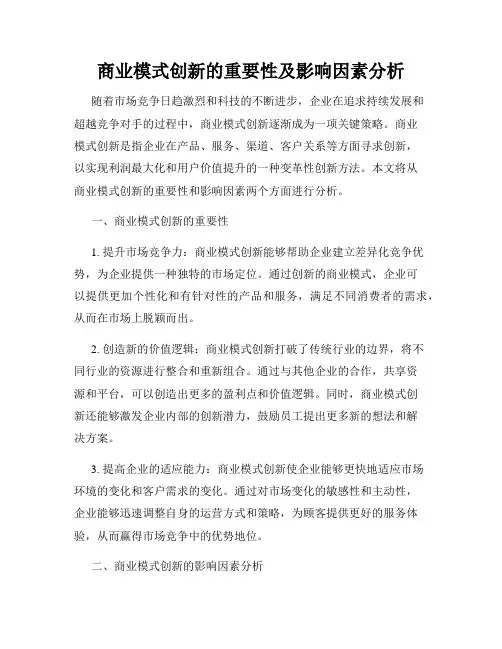 商业模式创新的重要性及影响因素分析

随着市场竞争日趋激烈和科技的不断进步，企业在追求持续发展和超越竞争对手的过程中，商业模式创新逐渐成为一项关键策略。商业模式创新是指企业在产品、服务、渠道、客户关系等方面寻求创新，以实现利润最大化和用户价值提升的一种变革性创新方法。本文将从商业模式创新的重要性和影响因素两个方面进行分析。

一、商业模式创新的重要性

1. 提升市场竞争力：商业模式创新能够帮助企业建立差异化竞争优势，为企业提供一种独特的市场定位。通过创新的商业模式，企业可以提供更加个性化和有针对性的产品和服务，满足不同消费者的需求，从而在市场上脱颖而出。

2. 创造新的价值逻辑：商业模式创新打破了传统行业的边界，将不同行业的资源进行整合和重新组合。通过与其他企业的合作，共享资源和平台，可以创造出更多的盈利点和价值逻辑。同时，商业模式创新还能够激发企业内部的创新潜力，鼓励员工提出更多新的想法和解决方案。

3. 提高企业的适应能力：商业模式创新使企业能够更快地适应市场环境的变化和客户需求的变化。通过对市场变化的敏感性和主动性，企业能够迅速调整自身的运营方式和策略，为顾客提供更好的服务体验，从而赢得市场竞争中的优势地位。

二、商业模式创新的影响因素分析